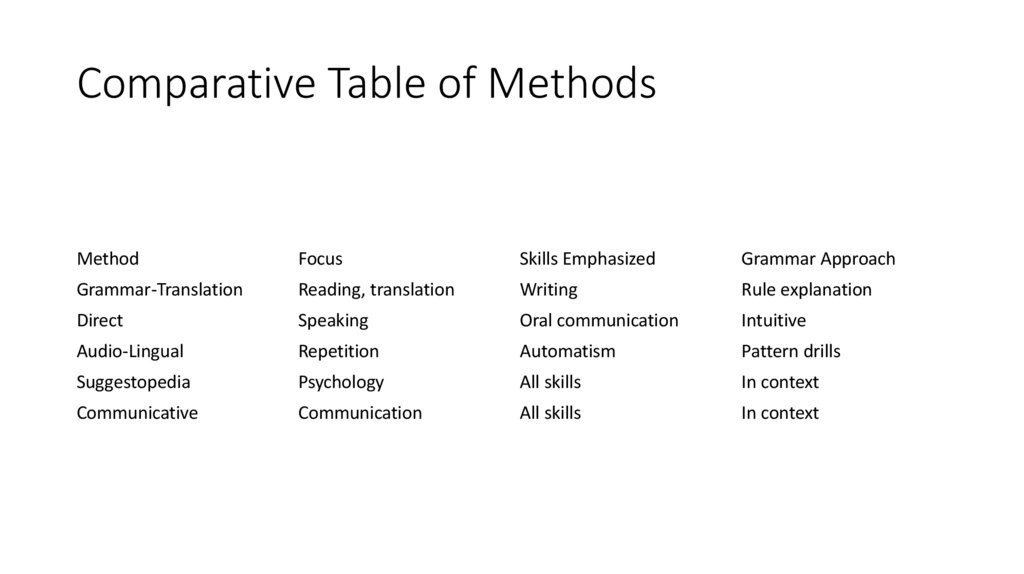 Comparative Table of Methods

| Method | Focus | Skills Emphasized | Grammar Approach |
|---|---|---|---|
| Grammar-Translation | Reading, translation | Writing | Rule explanation |
| Direct | Speaking | Oral communication | Intuitive |
| Audio-Lingual | Repetition | Automatism | Pattern drills |
| Suggestopedia | Psychology | All skills | In context |
| Communicative | Communication | All skills | In context |